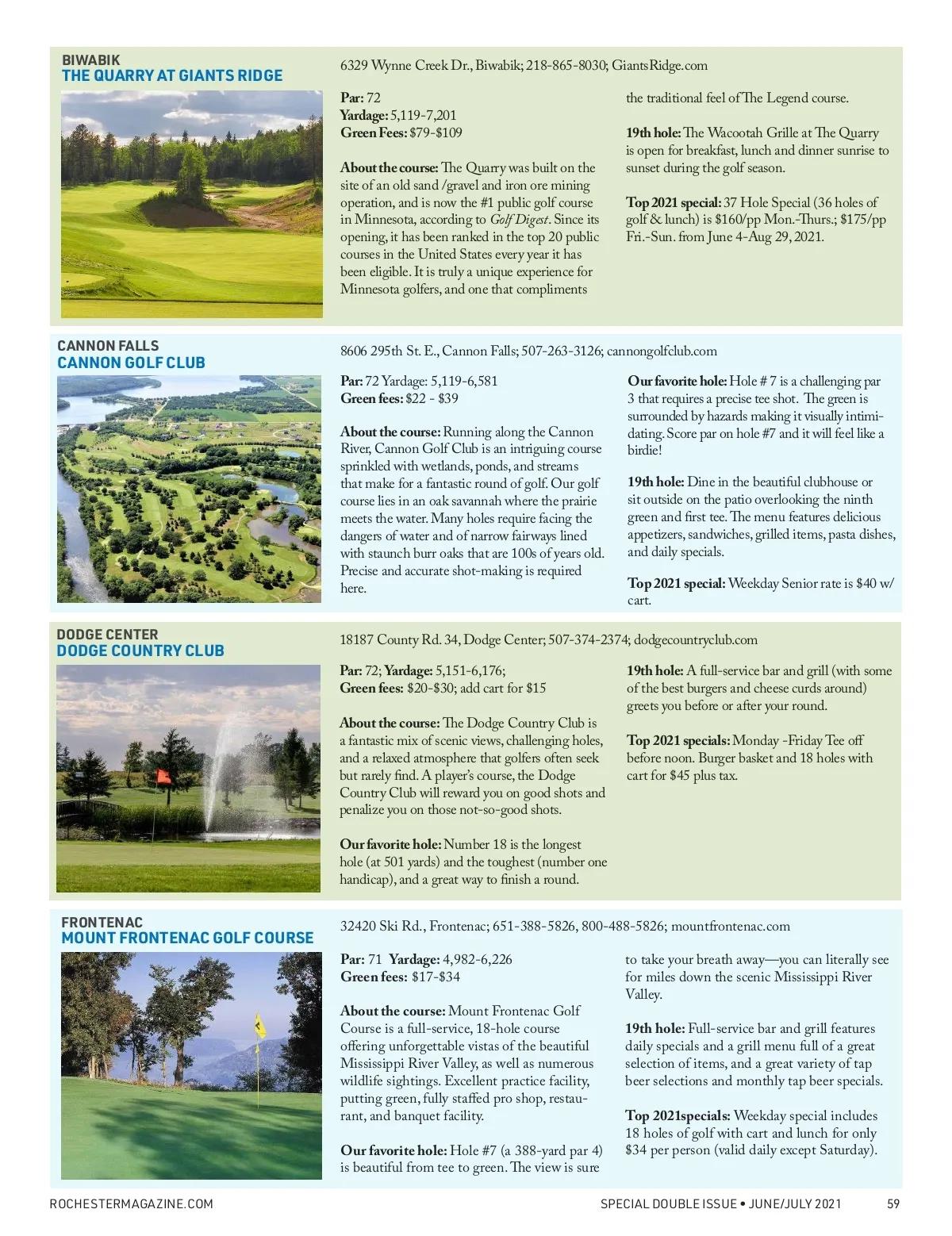 BIWABIK
THE QUARRY AT GIANTS RIDGE

6329 Wynne Creek Dr., Biwabik; 218-865-8030; GiantsRidge.com

Par: 72
Yardage: 5,119-7,201
Green Fees: $79-$109

About the course: The Quarry was built on the site of an old sand /gravel and iron ore mining operation, and is now the #1 public golf course in Minnesota, according to Golf Digest. Since its opening, it has been ranked in the top 20 public courses in the United States every year it has been eligible. It is truly a unique experience for Minnesota golfers, and one that compliments the traditional feel of The Legend course.

19th hole: The Wacootah Grille at The Quarry is open for breakfast, lunch and dinner sunrise to sunset during the golf season.

Top 2021 special: 37 Hole Special (36 holes of golf & lunch) is $160/pp Mon.-Thurs.; $175/pp Fri.-Sun. from June 4-Aug 29, 2021.

CANNON FALLS
CANNON GOLF CLUB

8606 295th St. E., Cannon Falls; 507-263-3126; cannongolfclub.com

Par: 72 Yardage: 5,119-6,581
Green fees: $22 - $39

About the course: Running along the Cannon River, Cannon Golf Club is an intriguing course sprinkled with wetlands, ponds, and streams that make for a fantastic round of golf. Our golf course lies in an oak savannah where the prairie meets the water. Many holes require facing the dangers of water and of narrow fairways lined with staunch burr oaks that are 100s of years old. Precise and accurate shot-making is required here.

Our favorite hole: Hole # 7 is a challenging par 3 that requires a precise tee shot. The green is surrounded by hazards making it visually intimidating. Score par on hole #7 and it will feel like a birdie!

19th hole: Dine in the beautiful clubhouse or sit outside on the patio overlooking the ninth green and first tee. The menu features delicious appetizers, sandwiches, grilled items, pasta dishes, and daily specials.

Top 2021 special: Weekday Senior rate is $40 w/ cart.

DODGE CENTER
DODGE COUNTRY CLUB

18187 County Rd. 34, Dodge Center; 507-374-2374; dodgecountryclub.com

Par: 72; Yardage: 5,151-6,176;
Green fees: $20-$30; add cart for $15

About the course: The Dodge Country Club is a fantastic mix of scenic views, challenging holes, and a relaxed atmosphere that golfers often seek but rarely find. A player's course, the Dodge Country Club will reward you on good shots and penalize you on those not-so-good shots.

Our favorite hole: Number 18 is the longest hole (at 501 yards) and the toughest (number one handicap), and a great way to finish a round.

19th hole: A full-service bar and grill (with some of the best burgers and cheese curds around) greets you before or after your round.

Top 2021 specials: Monday -Friday Tee off before noon. Burger basket and 18 holes with cart for $45 plus tax.

FRONTENAC
MOUNT FRONTENAC GOLF COURSE

32420 Ski Rd., Frontenac; 651-388-5826, 800-488-5826; mountfrontenac.com

Par: 71 Yardage: 4,982-6,226
Green fees: $17-$34

About the course: Mount Frontenac Golf Course is a full-service, 18-hole course offering unforgettable vistas of the beautiful Mississippi River Valley, as well as numerous wildlife sightings. Excellent practice facility, putting green, fully staffed pro shop, restaurant, and banquet facility.

Our favorite hole: Hole #7 (a 388-yard par 4) is beautiful from tee to green. The view is sure to take your breath away—you can literally see for miles down the scenic Mississippi River Valley.

19th hole: Full-service bar and grill features daily specials and a grill menu full of a great selection of items, and a great variety of tap beer selections and monthly tap beer specials.

Top 2021specials: Weekday special includes 18 holes of golf with cart and lunch for only $34 per person (valid daily except Saturday).

ROCHESTERMAGAZINE.COM

SPECIAL DOUBLE ISSUE • JUNE/JULY 2021 59